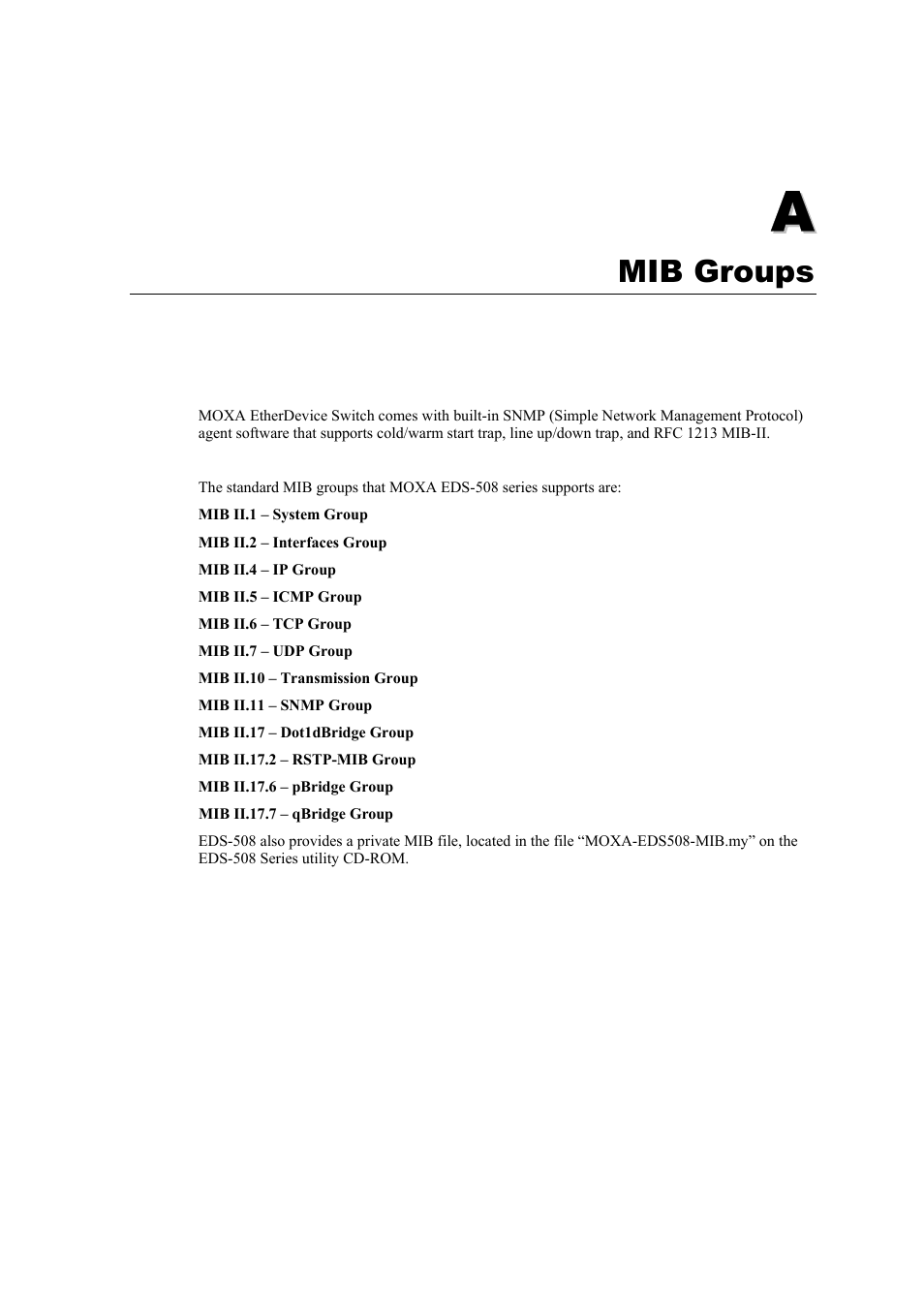 A

MIB Groups

MOXA EtherDevice Switch comes with built-in SNMP (Simple Network Management Protocol) agent software that supports cold/warm start trap, line up/down trap, and RFC 1213 MIB-II.

The standard MIB groups that MOXA EDS-508 series supports are:

MIB II.1 – System Group

MIB II.2 – Interfaces Group

MIB II.4 – IP Group

MIB II.5 – ICMP Group

MIB II.6 – TCP Group

MIB II.7 – UDP Group

MIB II.10 – Transmission Group

MIB II.11 – SNMP Group

MIB II.17 – Dot1dBridge Group

MIB II.17.2 – RSTP-MIB Group

MIB II.17.6 – pBridge Group

MIB II.17.7 – qBridge Group

EDS-508 also provides a private MIB file, located in the file “MOXA-EDS508-MIB.my” on the EDS-508 Series utility CD-ROM.